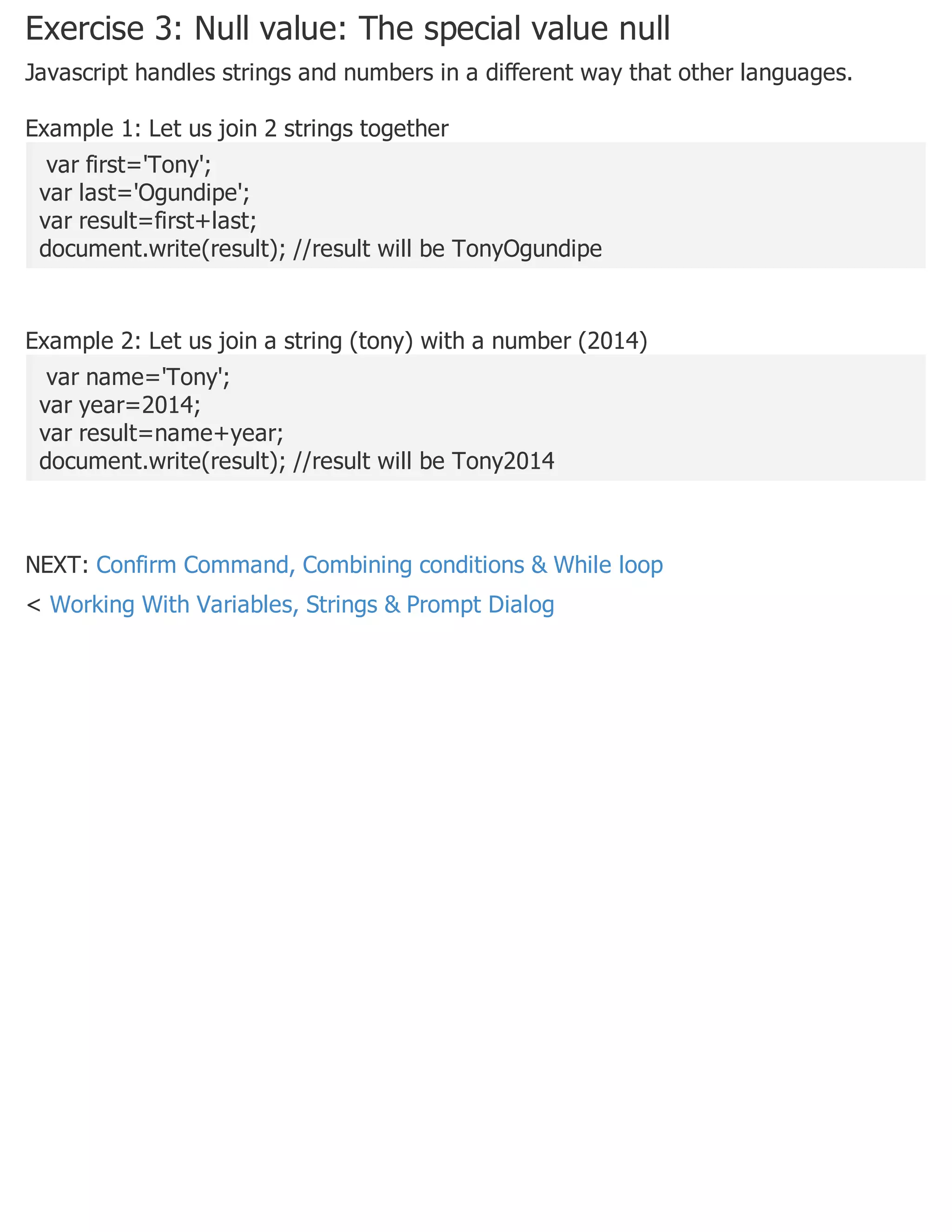 Exercise 3: Null value: The special value null

Javascript handles strings and numbers in a different way that other languages.

Example 1: Let us join 2 strings together

var first='Tony';
var last='Ogundipe';
var result=first+last;
document.write(result); //result will be TonyOgundipe

Example 2: Let us join a string (tony) with a number (2014)

var name='Tony';
var year=2014;
var result=name+year;
document.write(result); //result will be Tony2014

NEXT: Confirm Command, Combining conditions & While loop

< Working With Variables, Strings & Prompt Dialog